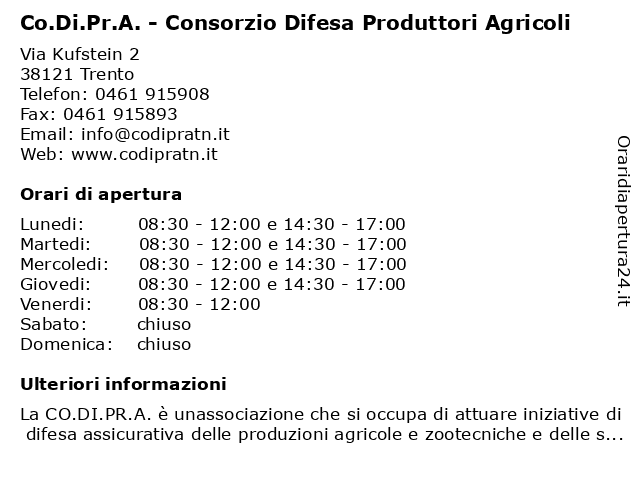 Co.Di.Pr.A. - Consorzio Difesa Produttori Agricoli

Via Kufstein 2
38121 Trento
Telefon: 0461 915908
Fax: 0461 915893
Email: info@codipratn.it
Web: www.codipratn.it

Orari di apertura

| | |
|---|---|
| Lunedi: | 08:30 - 12:00 e 14:30 - 17:00 |
| Martedi: | 08:30 - 12:00 e 14:30 - 17:00 |
| Mercoledi: | 08:30 - 12:00 e 14:30 - 17:00 |
| Giovedi: | 08:30 - 12:00 e 14:30 - 17:00 |
| Venerdi: | 08:30 - 12:00 |
| Sabato: | chiuso |
| Domenica: | chiuso |

Ulteriori informazioni

La CO.DI.PR.A. è unassociazione che si occupa di attuare iniziative di difesa assicurativa delle produzioni agricole e zootecniche e delle s...

Oraridiapertura24.it